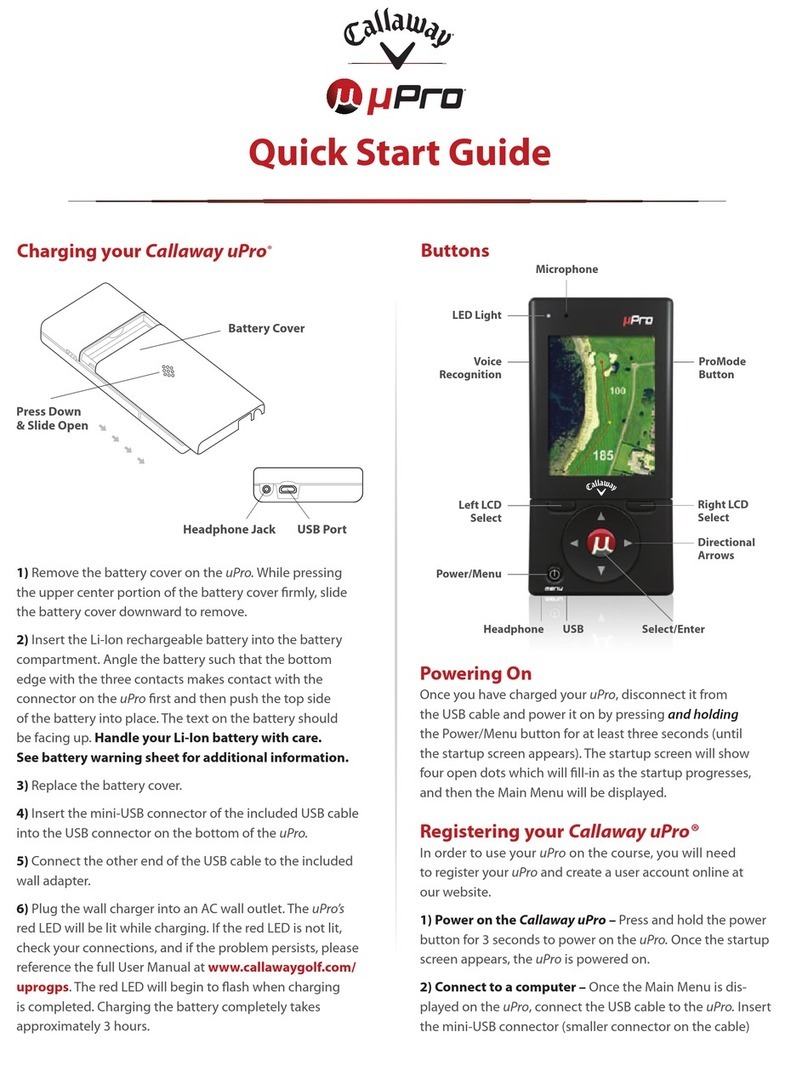 Callaway

µPro

Quick Start Guide

Charging your Callaway uPro®

Battery Cover

Press Down & Slide Open

Headphone Jack

USB Port

1) Remove the battery cover on the uPro. While pressing the upper center portion of the battery cover firmly, slide the battery cover downward to remove.

2) Insert the Li-Ion rechargeable battery into the battery compartment. Angle the battery such that the bottom edge with the three contacts makes contact with the connector on the uPro first and then push the top side of the battery into place. The text on the battery should be facing up. Handle your Li-Ion battery with care. See battery warning sheet for additional information.

3) Replace the battery cover.

4) Insert the mini-USB connector of the included USB cable into the USB connector on the bottom of the uPro.

5) Connect the other end of the USB cable to the included wall adapter.

6) Plug the wall charger into an AC wall outlet. The uPro's red LED will be lit while charging. If the red LED is not lit, check your connections, and if the problem persists, please reference the full User Manual at www.callawaygolf.com/uprogps. The red LED will begin to flash when charging is completed. Charging the battery completely takes approximately 3 hours.

Buttons

Microphone

LED Light

µPro

Voice Recognition

ProMode Button

100

185

Callaway

Left LCD Select

Right LCD Select

Directional Arrows

Power/Menu

menu

Headphone

USB

Select/Enter

Powering On

Once you have charged your uPro, disconnect it from the USB cable and power it on by pressing and holding the Power/Menu button for at least three seconds (until the startup screen appears). The startup screen will show four open dots which will fill-in as the startup progresses, and then the Main Menu will be displayed.

Registering your Callaway uPro®

In order to use your uPro on the course, you will need to register your uPro and create a user account online at our website.

1) Power on the Callaway uPro – Press and hold the power button for 3 seconds to power on the uPro. Once the startup screen appears, the uPro is powered on.

2) Connect to a computer – Once the Main Menu is displayed on the uPro, connect the USB cable to the uPro. Insert the mini-USB connector (smaller connector on the cable)